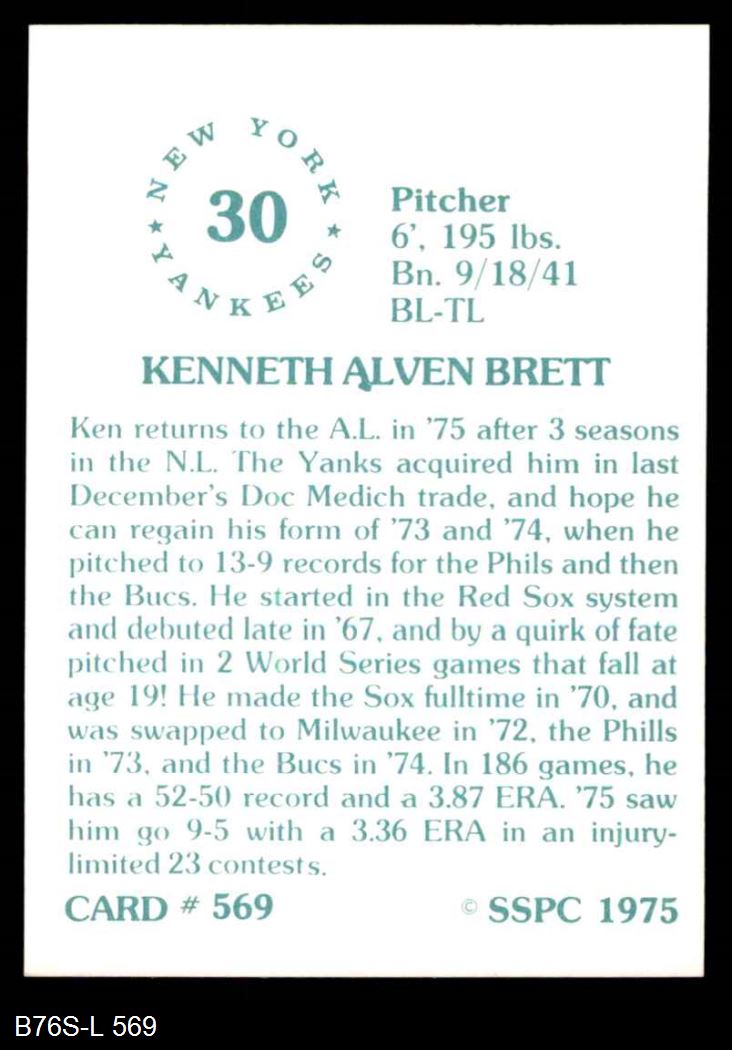 NEW YORK
30
YANKEES

Pitcher
6', 195 lbs.
Bn. 9/18/41
BL-TL

KENNETH ALVEN BRETT

Ken returns to the A.L. in '75 after 3 seasons in the N.L. The Yanks acquired him in last December's Doc Medich trade, and hope he can regain his form of '73 and '74, when he pitched to 13-9 records for the Phils and then the Bucs. He started in the Red Sox system and debuted late in '67, and by a quirk of fate pitched in 2 World Series games that fall at age 19! He made the Sox fulltime in '70, and was swapped to Milwaukee in '72, the Phills in '73, and the Bucs in '74. In 186 games, he has a 52-50 record and a 3.87 ERA. '75 saw him go 9-5 with a 3.36 ERA in an injury-limited 23 contests.

CARD # 569
© SSPC 1975

B76S-L 569